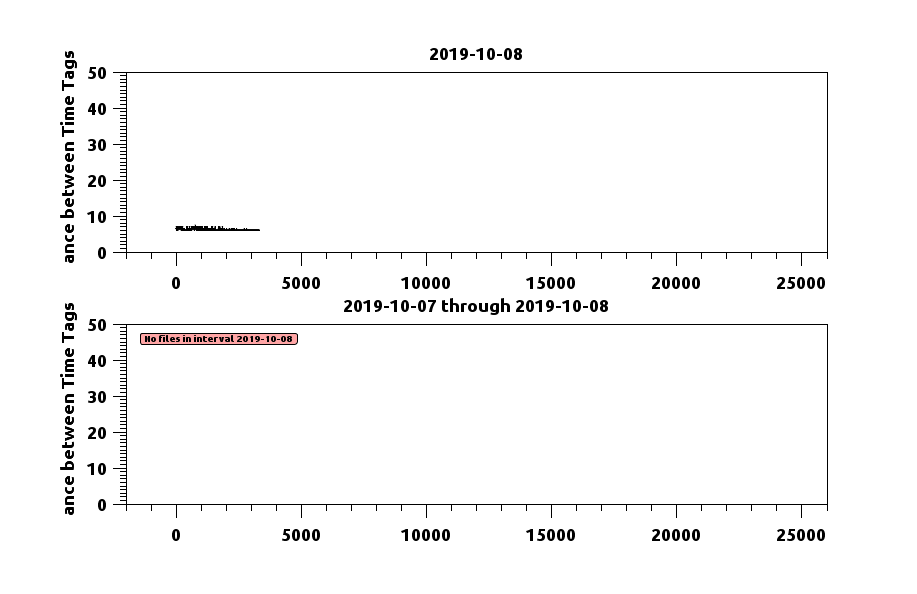 2019-10-08

ance between Time Tags

50
40
30
20
10
0

0
5000
10000
15000
20000
25000

2019-10-07 through 2019-10-08

ance between Time Tags

No files in interval 2019-10-08

50
40
30
20
10
0

0
5000
10000
15000
20000
25000